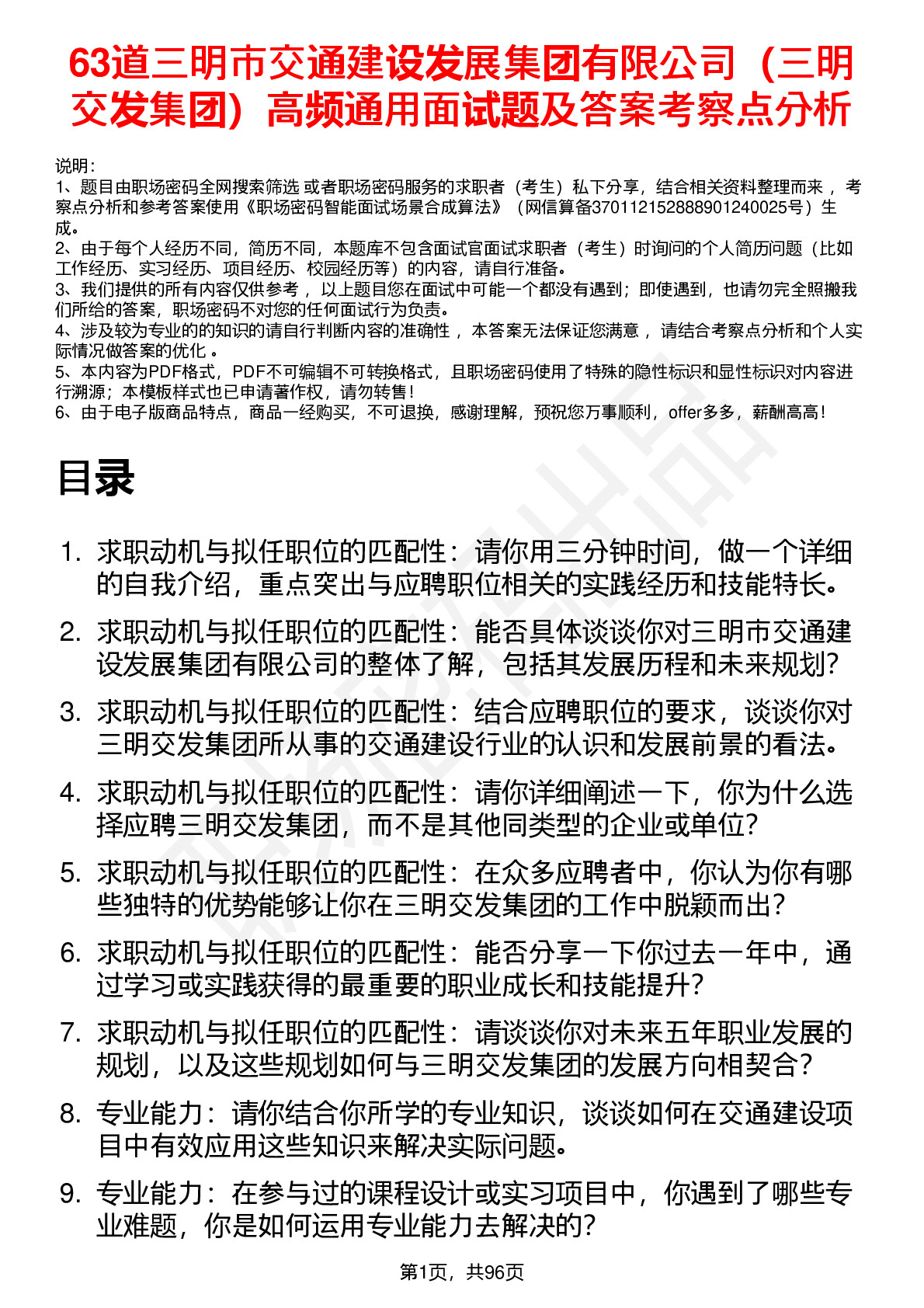 63道三明市交通建设发展集团有限公司（三明交发集团）高频通用面试题及答案考察点分析

说明：
1、题目由职场密码全网搜索筛选 或者职场密码服务的求职者（考生）私下分享，结合相关资料整理而来 ，考察点分析和参考答案使用《职场密码智能面试场景合成算法》（网信算备370112152888901240025号）生成。
2、由于每个人经历不同，简历不同，本题库不包含面试官面试求职者（考生）时询问的个人简历问题（比如工作经历、实习经历、项目经历、校园经历等）的内容，请自行准备。
3、我们提供的所有内容仅供参考 ，以上题目您在面试中可能一个都没有遇到；即使遇到，也请勿完全照搬我们所给的答案，职场密码不对您的任何面试行为负责。
4、涉及较为专业的的知识的请自行判断内容的准确性 ，本答案无法保证您满意 ，请结合考察点分析和个人实际情况做答案的优化 。
5、本内容为PDF格式，PDF不可编辑不可转换格式，且职场密码使用了特殊的隐性标识和显性标识对内容进行溯源；本模板样式也已申请著作权，请勿转售！
6、由于电子版商品特点，商品一经购买，不可退换，感谢理解，预祝您万事顺利，offer多多，薪酬高高！

目录

1. 求职动机与拟任职位的匹配性：请你用三分钟时间，做一个详细的自我介绍，重点突出与应聘职位相关的实践经历和技能特长。
2. 求职动机与拟任职位的匹配性：能否具体谈谈你对三明市交通建设发展集团有限公司的整体了解，包括其发展历程和未来规划？
3. 求职动机与拟任职位的匹配性：结合应聘职位的要求，谈谈你对三明交发集团所从事的交通建设行业的认识和发展前景的看法。
4. 求职动机与拟任职位的匹配性：请你详细阐述一下，你为什么选择应聘三明交发集团，而不是其他同类型的企业或单位？
5. 求职动机与拟任职位的匹配性：在众多应聘者中，你认为你有哪些独特的优势能够让你在三明交发集团的工作中脱颖而出？
6. 求职动机与拟任职位的匹配性：能否分享一下你过去一年中，通过学习或实践获得的最重要的职业成长和技能提升？
7. 求职动机与拟任职位的匹配性：请谈谈你对未来五年职业发展的规划，以及这些规划如何与三明交发集团的发展方向相契合？
8. 专业能力：请你结合你所学的专业知识，谈谈如何在交通建设项目中有效应用这些知识来解决实际问题。
9. 专业能力：在参与过的课程设计或实习项目中，你遇到了哪些专业难题，你是如何运用专业能力去解决的？

第1页，共96页